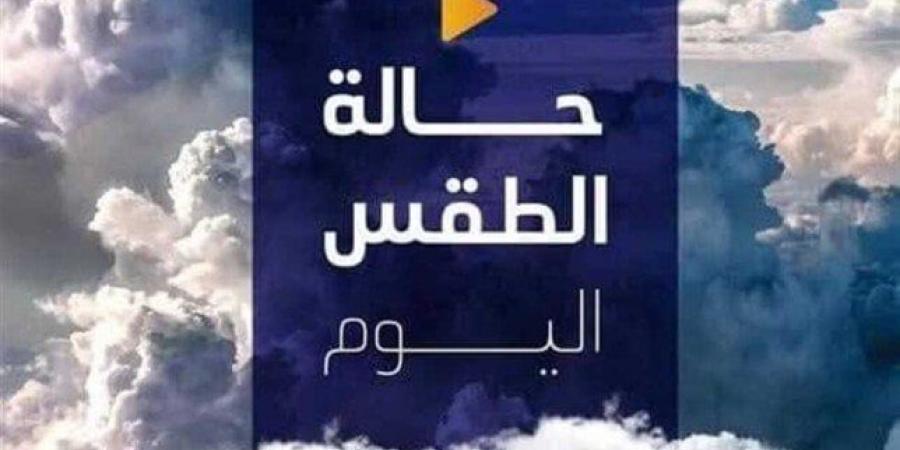 حالة
الطقس
اليوم